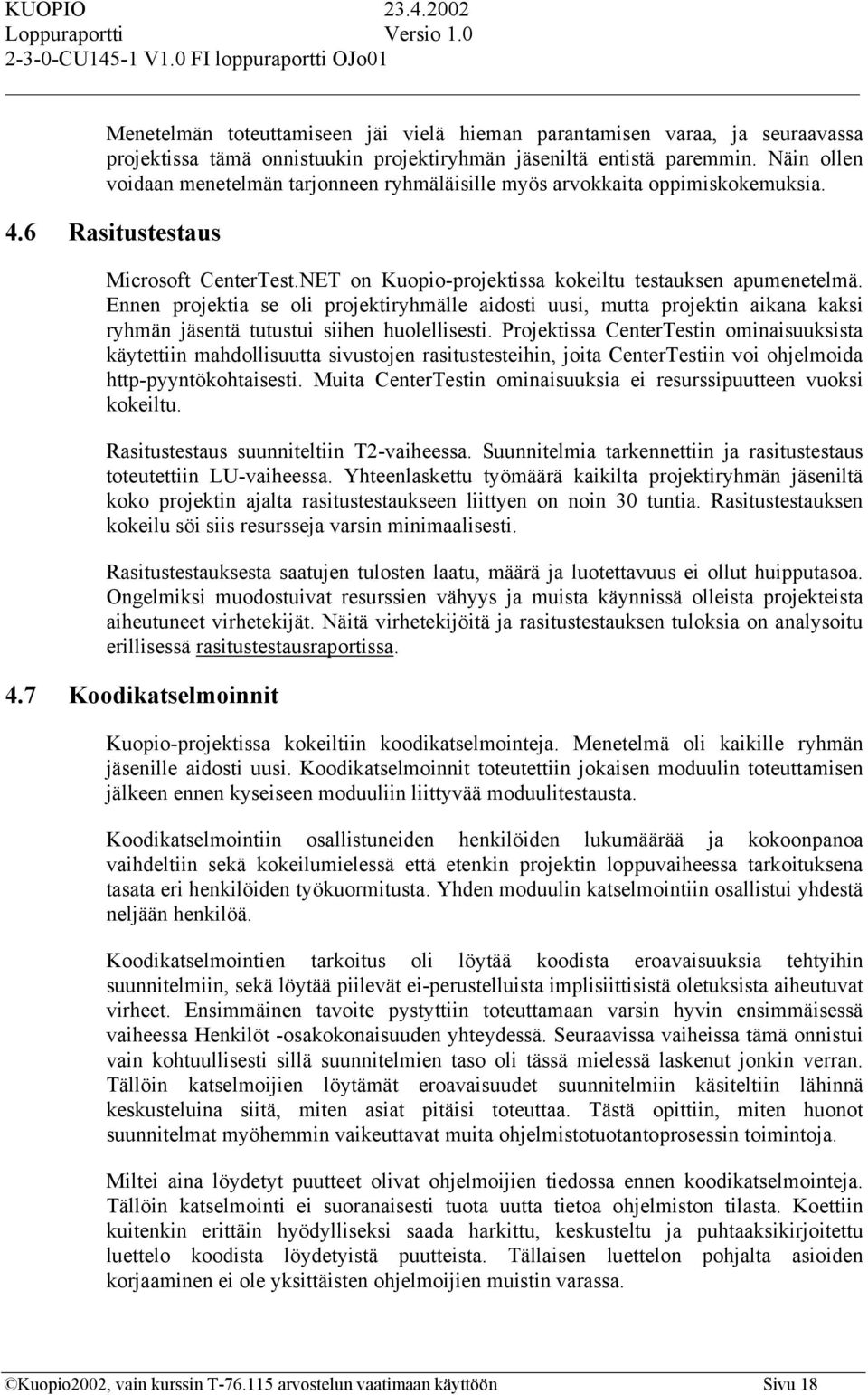 KUOPIO 23.4.2002
Loppuraportti Versio 1.0
2-3-0-CU145-1 V1.0 FI loppuraportti OJo01

Menetelmän toteuttamiseen jäi vielä hieman parantamisen varaa, ja seuraavassa projektissa tämä onnistuukin projektiryhmän jäseniltä entistä paremmin. Näin ollen voidaan menetelmän tarjonneen ryhmäläisille myös arvokkaita oppimiskokemuksia.

4.6 Rasitustestaus

Microsoft CenterTest.NET on Kuopio-projektissa kokeiltu testauksen apumenetelmä. Ennen projektia se oli projektiryhmälle aidosti uusi, mutta projektin aikana kaksi ryhmän jäsentä tutustui siihen huolellisesti. Projektissa CenterTestin ominaisuuksista käytettiin mahdollisuutta sivustojen rasitustesteihin, joita CenterTestiin voi ohjelmoida http-pyyntökohtaisesti. Muita CenterTestin ominaisuuksia ei resurssipuutteen vuoksi kokeiltu.

Rasitustestaus suunniteltiin T2-vaiheessa. Suunnitelmia tarkennettiin ja rasitustestaus toteutettiin LU-vaiheessa. Yhteenlaskettu työmäärä kaikilta projektiryhmän jäseniltä koko projektin ajalta rasitustestaukseen liittyen on noin 30 tuntia. Rasitustestauksen kokeilu söi siis resursseja varsin minimaalisesti.

Rasitustestauksesta saatujen tulosten laatu, määrä ja luotettavuus ei ollut huipputasoa. Ongelmiksi muodostuivat resurssien vähyys ja muista käynnissä olleista projekteista aiheutuneet virhetekijät. Näitä virhetekijöitä ja rasitustestauksen tuloksia on analysoitu erillisessä rasitustestausraportissa.

4.7 Koodikatselmoinnit

Kuopio-projektissa kokeiltiin koodikatselmointeja. Menetelmä oli kaikille ryhmän jäsenille aidosti uusi. Koodikatselmoinnit toteutettiin jokaisen moduulin toteuttamisen jälkeen ennen kyseiseen moduuliin liittyvää moduulitestausta.

Koodikatselmointiin osallistuneiden henkilöiden lukumäärää ja kokoonpanoa vaihdeltiin sekä kokeilumielessä että etenkin projektin loppuvaiheessa tarkoituksena tasata eri henkilöiden työkuormitusta. Yhden moduulin katselmointiin osallistui yhdestä neljään henkilöä.

Koodikatselmointien tarkoitus oli löytää koodista eroavaisuuksia tehtyihin suunnitelmiin, sekä löytää piilevät ei-perustelluista implisiittisistä oletuksista aiheutuvat virheet. Ensimmäinen tavoite pystyttiin toteuttamaan varsin hyvin ensimmäisessä vaiheessa Henkilöt -osakokonaisuuden yhteydessä. Seuraavissa vaiheissa tämä onnistui vain kohtuullisesti sillä suunnitelmien taso oli tässä mielessä laskenut jonkin verran. Tällöin katselmoijien löytämät eroavaisuudet suunnitelmiin käsiteltiin lähinnä keskusteluina siitä, miten asiat pitäisi toteuttaa. Tästä opittiin, miten huonot suunnitelmat myöhemmin vaikeuttavat muita ohjelmistotuotantoprosessin toimintoja.

Miltei aina löydetyt puutteet olivat ohjelmoijien tiedossa ennen koodikatselmointeja. Tällöin katselmointi ei suoranaisesti tuota uutta tietoa ohjelmiston tilasta. Koettiin kuitenkin erittäin hyödylliseksi saada harkittu, keskusteltu ja puhtaaksikirjoitettu luettelo koodista löydetyistä puutteista. Tällaisen luettelon pohjalta asioiden korjaaminen ei ole yksittäisten ohjelmoijien muistin varassa.

©Kuopio2002, vain kurssin T-76.115 arvostelun vaatimaan käyttöön Sivu 18